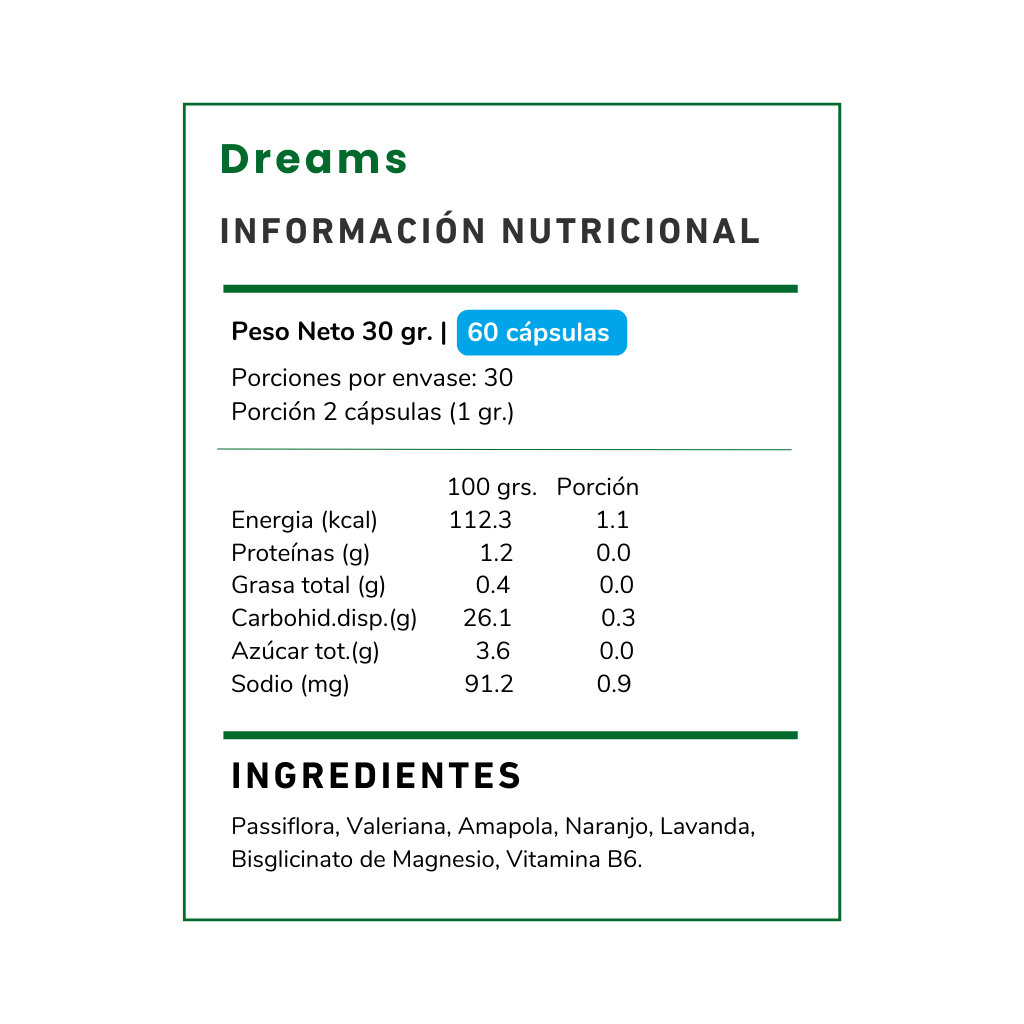 Dreams

INFORMACIÓN NUTRICIONAL

Peso Neto 30 gr. | 60 cápsulas

Porciones por envase: 30
Porción 2 cápsulas (1 gr.)

| | 100 grs. | Porción |
|---|---|---|
| Energia (kcal) | 112.3 | 1.1 |
| Proteínas (g) | 1.2 | 0.0 |
| Grasa total (g) | 0.4 | 0.0 |
| Carbohid.disp.(g) | 26.1 | 0.3 |
| Azúcar tot.(g) | 3.6 | 0.0 |
| Sodio (mg) | 91.2 | 0.9 |

INGREDIENTES

Passiflora, Valeriana, Amapola, Naranjo, Lavanda, Bisglicinato de Magnesio, Vitamina B6.